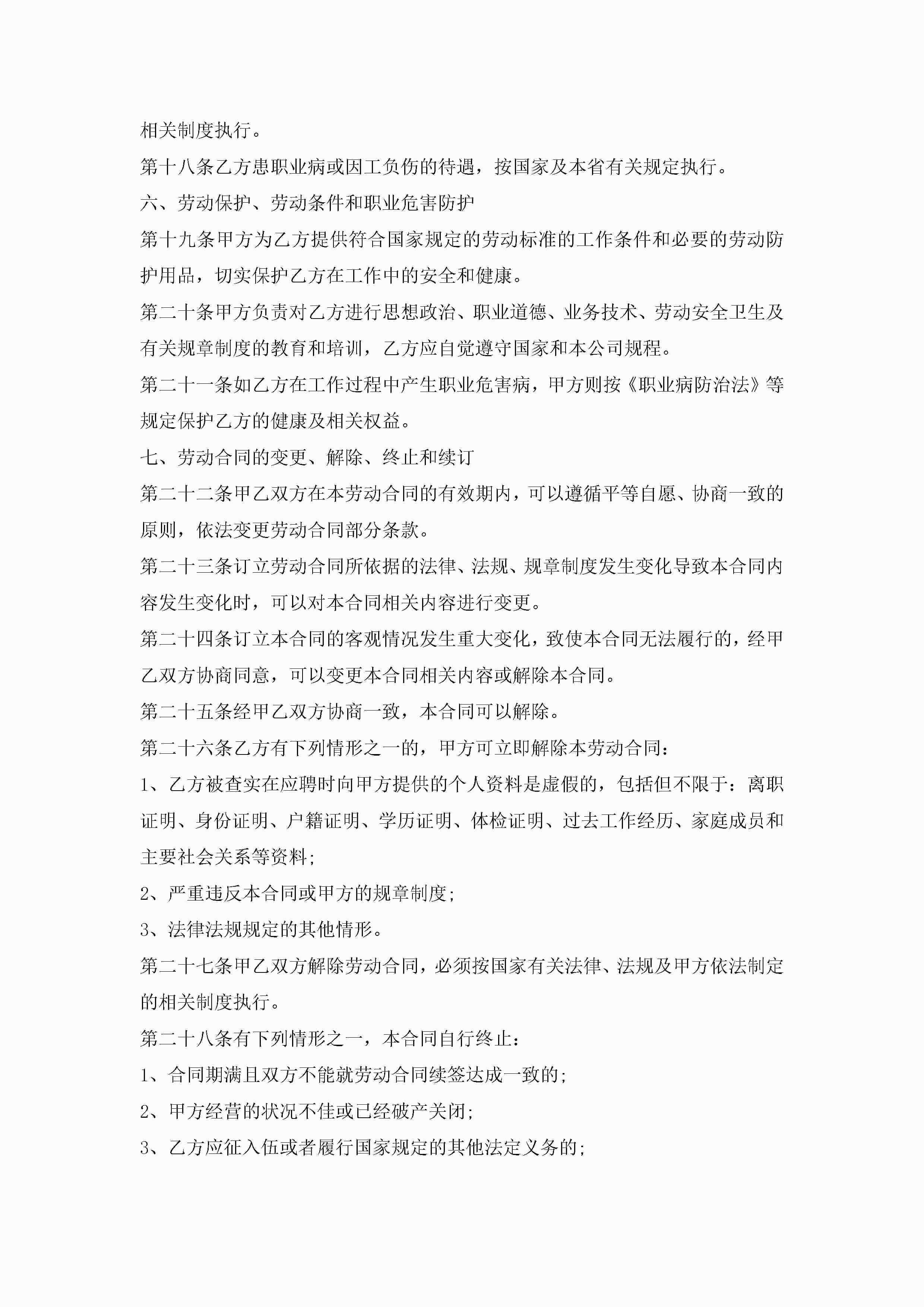 相关制度执行。

第十八条乙方患职业病或因工负伤的待遇，按国家及本省有关规定执行。

六、劳动保护、劳动条件和职业危害防护

第十九条甲方为乙方提供符合国家规定的劳动标准的工作条件和必要的劳动防护用品，切实保护乙方在工作中的安全和健康。

第二十条甲方负责对乙方进行思想政治、职业道德、业务技术、劳动安全卫生及有关规章制度的教育和培训，乙方应自觉遵守国家和本公司规程。

第二十一条如乙方在工作过程中产生职业危害病，甲方则按《职业病防治法》等规定保护乙方的健康及相关权益。

七、劳动合同的变更、解除、终止和续订

第二十二条甲乙双方在本劳动合同的有效期内，可以遵循平等自愿、协商一致的原则，依法变更劳动合同部分条款。

第二十三条订立劳动合同所依据的法律、法规、规章制度发生变化导致本合同内容发生变化时，可以对本合同相关内容进行变更。

第二十四条订立本合同的客观情况发生重大变化，致使本合同无法履行的，经甲乙双方协商同意，可以变更本合同相关内容或解除本合同。

第二十五条经甲乙双方协商一致，本合同可以解除。

第二十六条乙方有下列情形之一的，甲方可立即解除本劳动合同：

1、乙方被查实在应聘时向甲方提供的个人资料是虚假的，包括但不限于：离职证明、身份证明、户籍证明、学历证明、体检证明、过去工作经历、家庭成员和主要社会关系等资料；

2、严重违反本合同或甲方的规章制度；

3、法律法规规定的其他情形。

第二十七条甲乙双方解除劳动合同，必须按国家有关法律、法规及甲方依法制定的相关制度执行。

第二十八条有下列情形之一，本合同自行终止：

1、合同期满且双方不能就劳动合同续签达成一致的；

2、甲方经营的状况不佳或已经破产关闭；

3、乙方应征入伍或者履行国家规定的其他法定义务的；